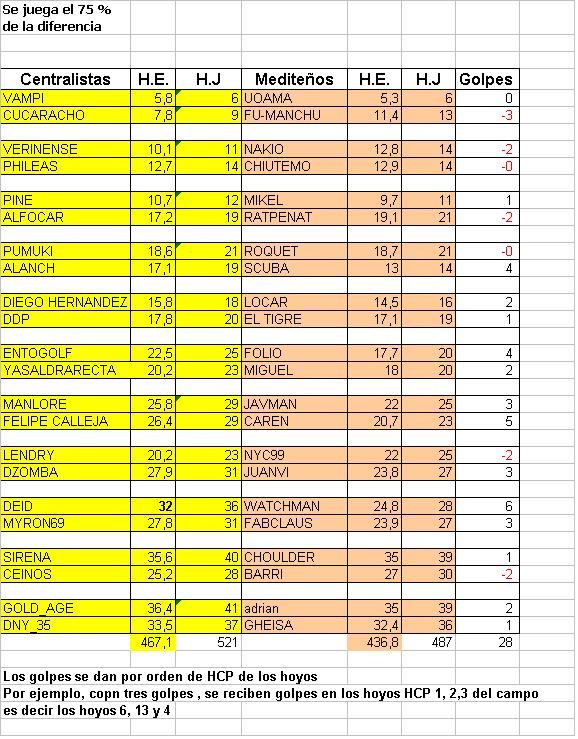 Se juega el 75 % de la diferencia

| Centralistas | H.E. | H.J | Mediteños | H.E. | H.J | Golpes |
|---|---|---|---|---|---|---|
| VAMPI | 5,8 | 6 | UOAMA | 5,3 | 6 | 0 |
| CUCARACHO | 7,8 | 9 | FU-MANCHU | 11,4 | 13 | -3 |
| | | | | | | |
| VERINENSE | 10,1 | 11 | NAKIO | 12,8 | 14 | -2 |
| PHILEAS | 12,7 | 14 | CHIUTEMO | 12,9 | 14 | -0 |
| | | | | | | |
| PINE | 10,7 | 12 | MIKEL | 9,7 | 11 | 1 |
| ALFOCAR | 17,2 | 19 | RATPENAT | 19,1 | 21 | -2 |
| | | | | | | |
| PUMUKI | 18,6 | 21 | ROQUET | 18,7 | 21 | -0 |
| ALANCH | 17,1 | 19 | SCUBA | 13 | 14 | 4 |
| | | | | | | |
| DIEGO HERNANDEZ | 15,8 | 18 | LOCAR | 14,5 | 16 | 2 |
| DDP | 17,8 | 20 | EL TIGRE | 17,1 | 19 | 1 |
| | | | | | | |
| ENTOGOLF | 22,5 | 25 | FOLIO | 17,7 | 20 | 4 |
| YASALDRARECTA | 20,2 | 23 | MIGUEL | 18 | 20 | 2 |
| | | | | | | |
| MANLORE | 25,8 | 29 | JAVMAN | 22 | 25 | 3 |
| FELIPE CALLEJA | 26,4 | 29 | CAREN | 20,7 | 23 | 5 |
| | | | | | | |
| LENDRY | 20,2 | 23 | NYC99 | 22 | 25 | -2 |
| DZOMBA | 27,9 | 31 | JUANVI | 23,8 | 27 | 3 |
| | | | | | | |
| DEID | 32 | 36 | WATCHMAN | 24,8 | 28 | 6 |
| MYRON69 | 27,8 | 31 | FABCLAUS | 23,9 | 27 | 3 |
| | | | | | | |
| SIRENA | 35,6 | 40 | CHOULDER | 35 | 39 | 1 |
| CEINOS | 25,2 | 28 | BARRI | 27 | 30 | -2 |
| | | | | | | |
| GOLD_AGE | 36,4 | 41 | adrian | 35 | 39 | 2 |
| DNY_35 | 33,5 | 37 | GHEISA | 32,4 | 36 | 1 |
| | 467,1 | 521 | | 436,8 | 487 | 28 |

Los golpes se dan por orden de HCP de los hoyos
Por ejemplo, copn tres golpes , se reciben golpes en los hoyos HCP 1, 2,3 del campo es decir los hoyos 6, 13 y 4